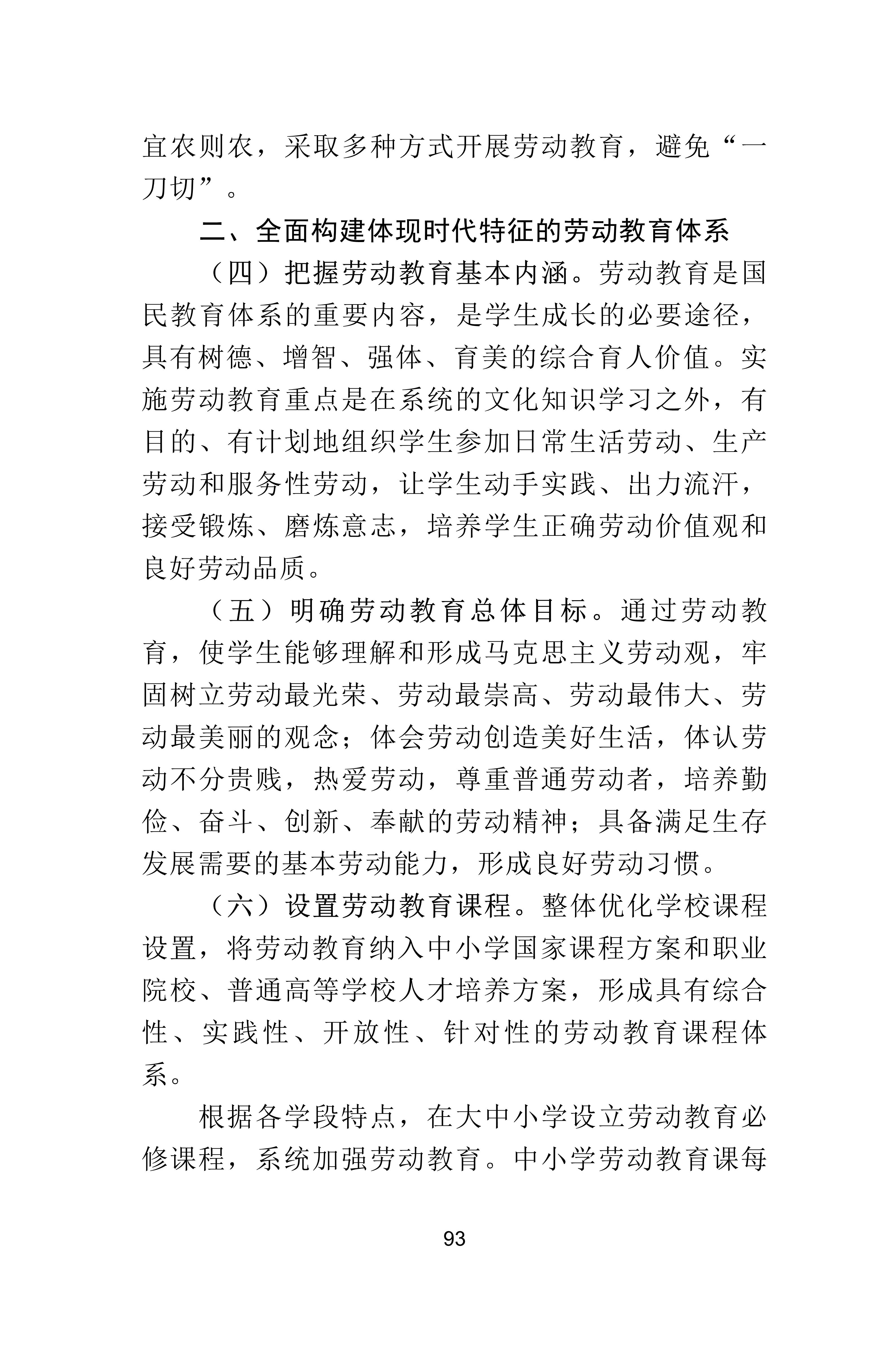 宜农则农，采取多种方式开展劳动教育，避免“一刀切”。

二、全面构建体现时代特征的劳动教育体系

（四）把握劳动教育基本内涵。劳动教育是国民教育体系的重要内容，是学生成长的必要途径，具有树德、增智、强体、育美的综合育人价值。实施劳动教育重点是在系统的文化知识学习之外，有目的、有计划地组织学生参加日常生活劳动、生产劳动和服务性劳动，让学生动手实践、出力流汗，接受锻炼、磨炼意志，培养学生正确劳动价值观和良好劳动品质。

（五）明确劳动教育总体目标。通过劳动教育，使学生能够理解和形成马克思主义劳动观，牢固树立劳动最光荣、劳动最崇高、劳动最伟大、劳动最美丽的观念；体会劳动创造美好生活，体认劳动不分贵贱，热爱劳动，尊重普通劳动者，培养勤俭、奋斗、创新、奉献的劳动精神；具备满足生存发展需要的基本劳动能力，形成良好劳动习惯。

（六）设置劳动教育课程。整体优化学校课程设置，将劳动教育纳入中小学国家课程方案和职业院校、普通高等学校人才培养方案，形成具有综合性、实践性、开放性、针对性的劳动教育课程体系。

根据各学段特点，在大中小学设立劳动教育必修课程，系统加强劳动教育。中小学劳动教育课每

93